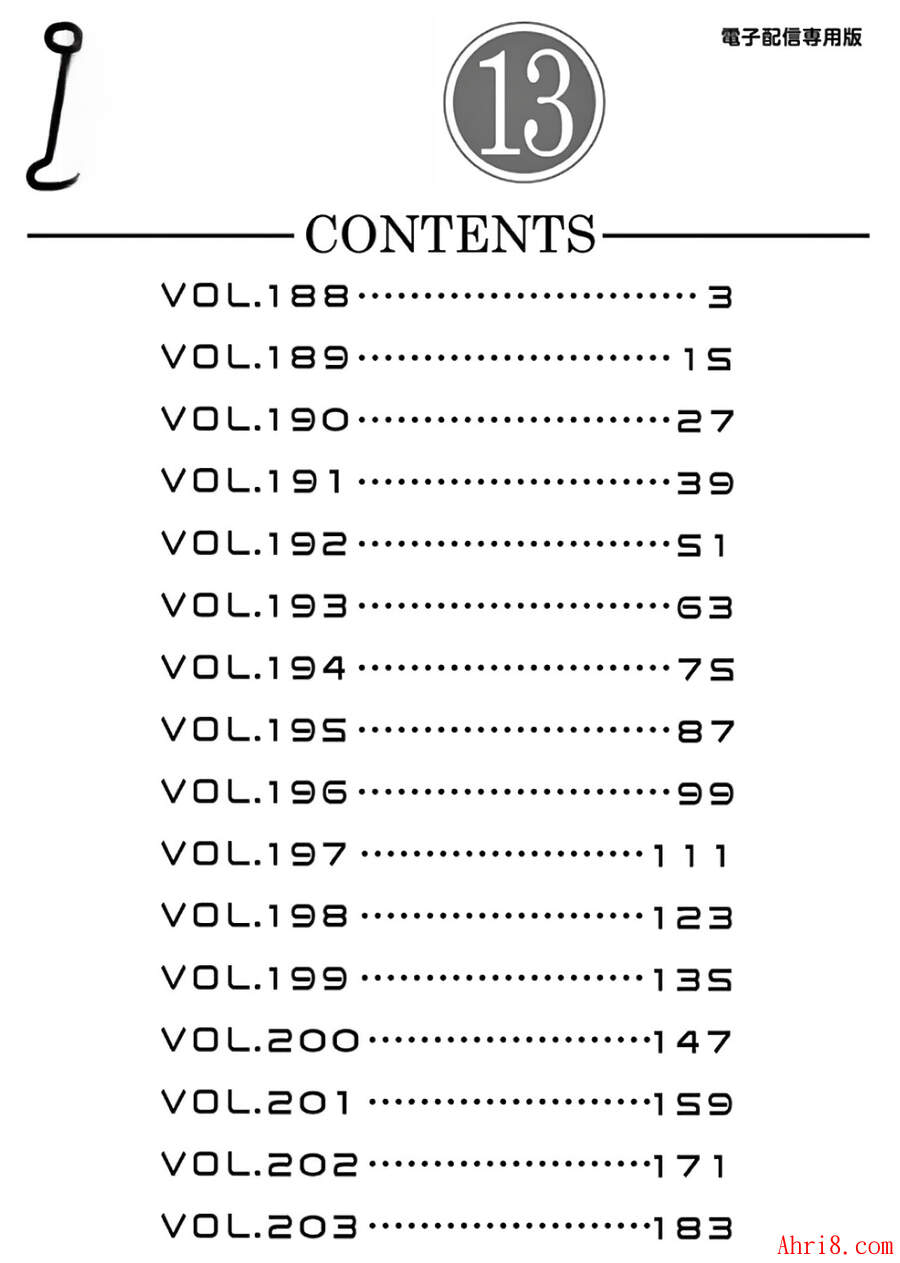 電子配信専用版

13

CONTENTS

VOL.188 3
VOL.189 15
VOL.190 27
VOL.191 39
VOL.192 51
VOL.193 63
VOL.194 75
VOL.195 87
VOL.196 99
VOL.197 111
VOL.198 123
VOL.199 135
VOL.200 147
VOL.201 159
VOL.202 171
VOL.203 183

Ahri8.com